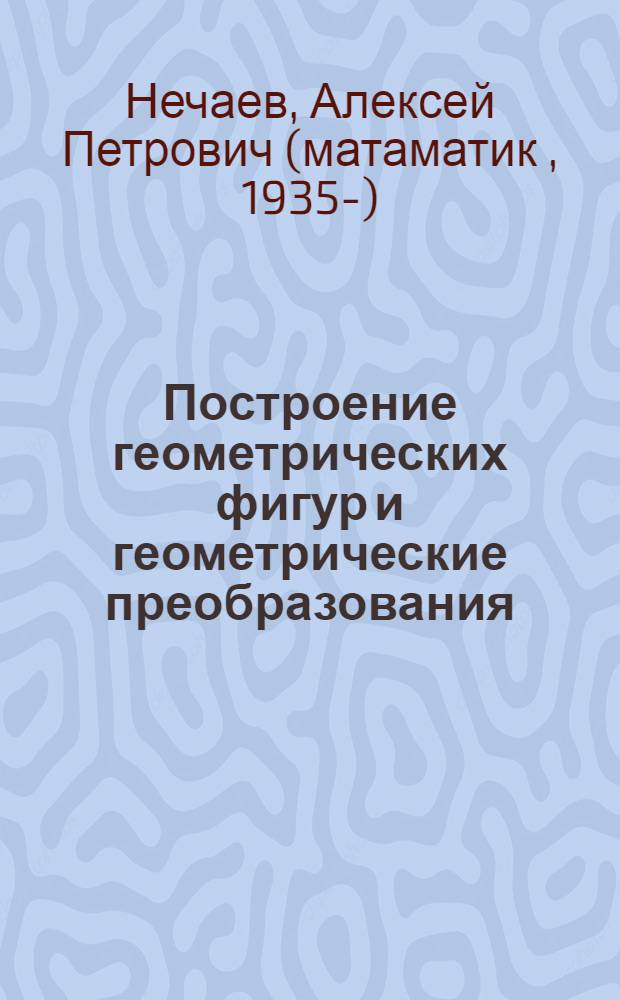 Нечаев, Алексей Петрович (матаматик , 1935-)

Построение геометрических фигур и геометрические преобразования